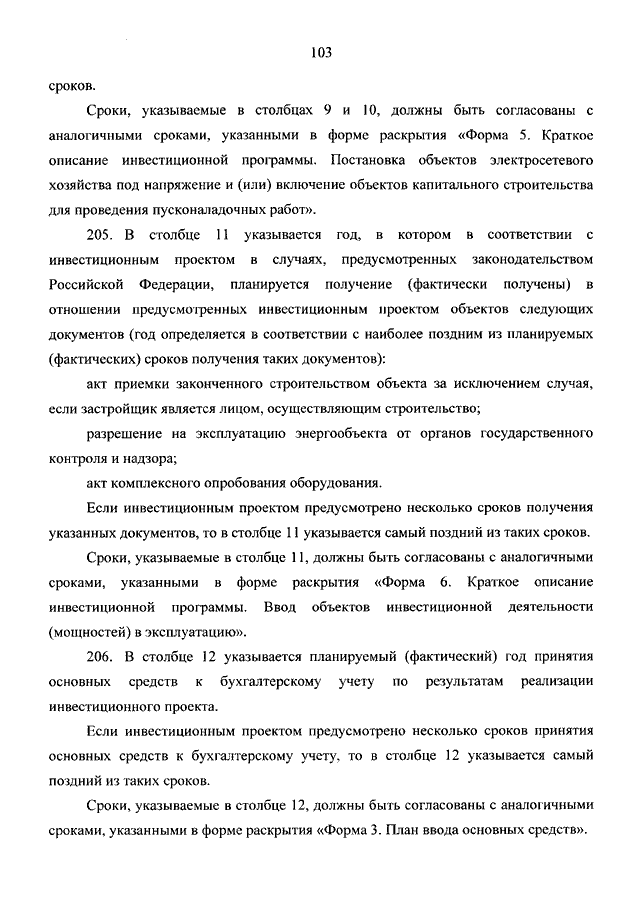 103

сроков.

Сроки, указываемые в столбцах 9 и 10, должны быть согласованы с аналогичными сроками, указанными в форме раскрытия «Форма 5. Краткое описание инвестиционной программы. Постановка объектов электросетевого хозяйства под напряжение и (или) включение объектов капитального строительства для проведения пусконаладочных работ».

205. В столбце 11 указывается год, в котором в соответствии с инвестиционным проектом в случаях, предусмотренных законодательством Российской Федерации, планируется получение (фактически получены) в отношении предусмотренных инвестиционным проектом объектов следующих документов (год определяется в соответствии с наиболее поздним из планируемых (фактических) сроков получения таких документов):

акт приемки законченного строительством объекта за исключением случая, если застройщик является лицом, осуществляющим строительство;

разрешение на эксплуатацию энергообъекта от органов государственного контроля и надзора;

акт комплексного опробования оборудования.

Если инвестиционным проектом предусмотрено несколько сроков получения указанных документов, то в столбце 11 указывается самый поздний из таких сроков.

Сроки, указываемые в столбце 11, должны быть согласованы с аналогичными сроками, указанными в форме раскрытия «Форма 6. Краткое описание инвестиционной программы. Ввод объектов инвестиционной деятельности (мощностей) в эксплуатацию».

206. В столбце 12 указывается планируемый (фактический) год принятия основных средств к бухгалтерскому учету по результатам реализации инвестиционного проекта.

Если инвестиционным проектом предусмотрено несколько сроков принятия основных средств к бухгалтерскому учету, то в столбце 12 указывается самый поздний из таких сроков.

Сроки, указываемые в столбце 12, должны быть согласованы с аналогичными сроками, указанными в форме раскрытия «Форма 3. План ввода основных средств».